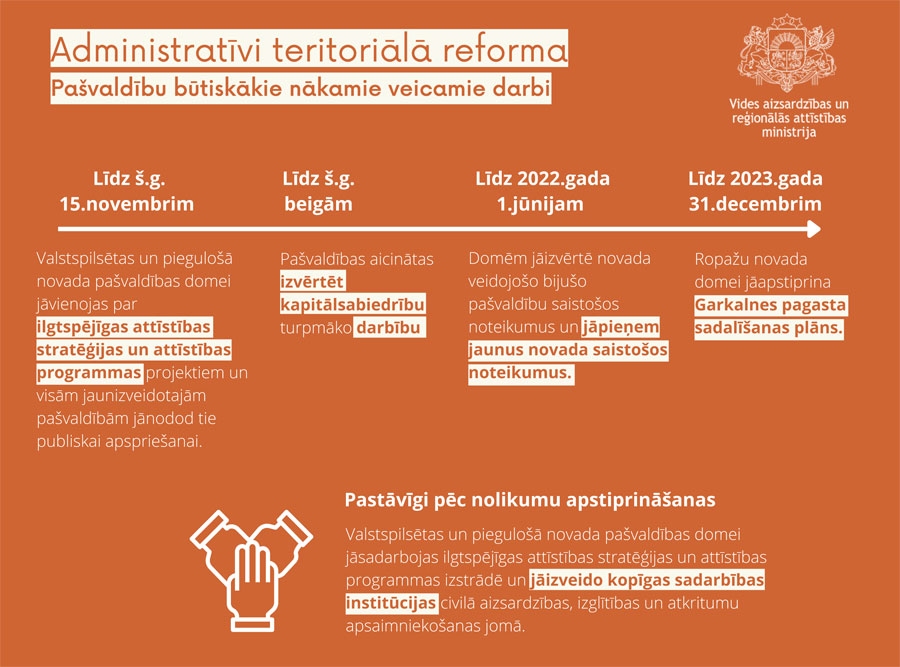 Administratīvi teritoriālā reforma
Pašvaldību būtiskākie nākamie veicamie darbi

Vides aizsardzības un reģionālās attīstības ministrija

Līdz š.g. 15.novembrim

Valstspilsētas un piegulošā novada pašvaldības domei jāvienojas par ilgtspējīgas attīstības stratēģijas un attīstības programmas projektiem un visām jaunizveidotajām pašvaldībām jānodod tie publiskai apspriešanai.

Līdz š.g. beigām

Pašvaldības aicinātas izvērtēt kapitālsabiedrību turpmāko darbību

Līdz 2022.gada 1.jūnijam

Domēm jāizvērtē novada veidojošo bijušo pašvaldību saistošos noteikumus un jāpieņem jaunus novada saistošos noteikumus.

Līdz 2023.gada 31.decembrim

Ropažu novada domei jāapstiprina Garkalnes pagasta sadalīšanas plāns.

Pastāvīgi pēc nolikumu apstiprināšanas

Valstspilsētas un piegulošā novada pašvaldības domei jāsadarbojas ilgtspējīgas attīstības stratēģijas un attīstības programmas izstrādē un jāizveido kopīgas sadarbības institūcijas civilā aizsardzības, izglītības un atkritumu apsaimniekošanas jomā.